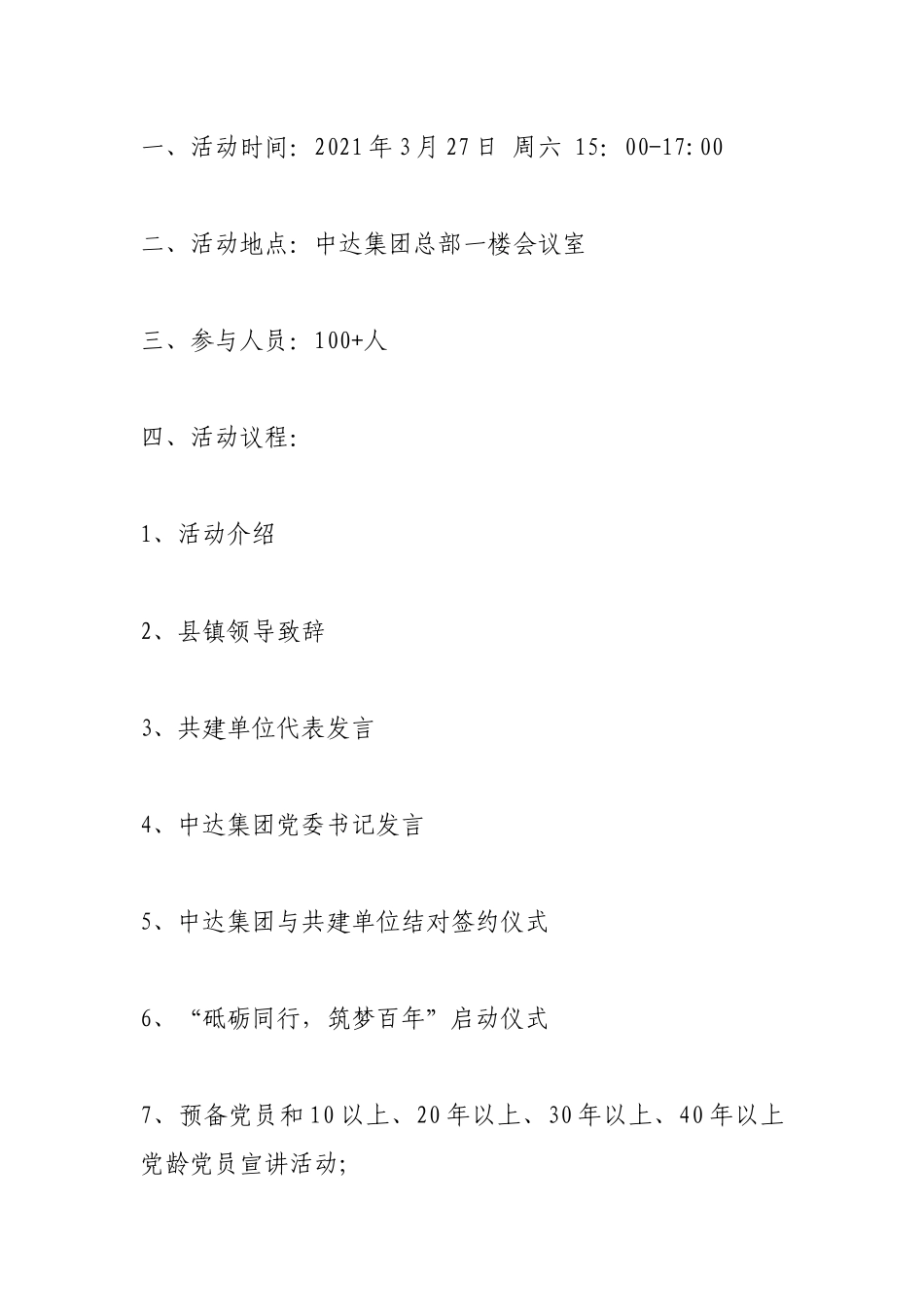 一、活动时间：2021年3月27日 周六 15：00-17:00

二、活动地点：中达集团总部一楼会议室

三、参与人员：100+人

四、活动议程：

1、活动介绍

2、县镇领导致辞

3、共建单位代表发言

4、中达集团党委书记发言

5、中达集团与共建单位结对签约仪式

6、“砥砺同行，筑梦百年”启动仪式

7、预备党员和10以上、20年以上、30年以上、40年以上党龄党员宣讲活动；